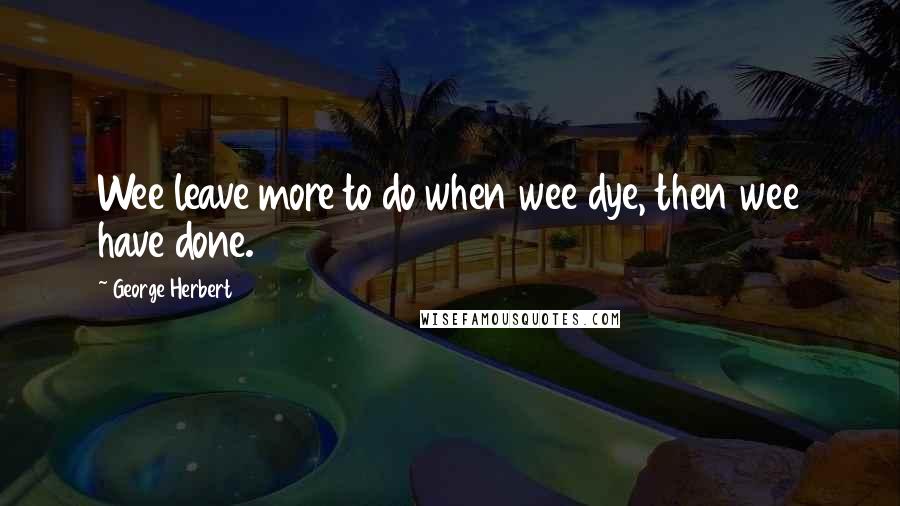 Wee leave more to do when wee dye, then wee have done.

~ George Herbert

WISEFAMOUSQUOTES.COM